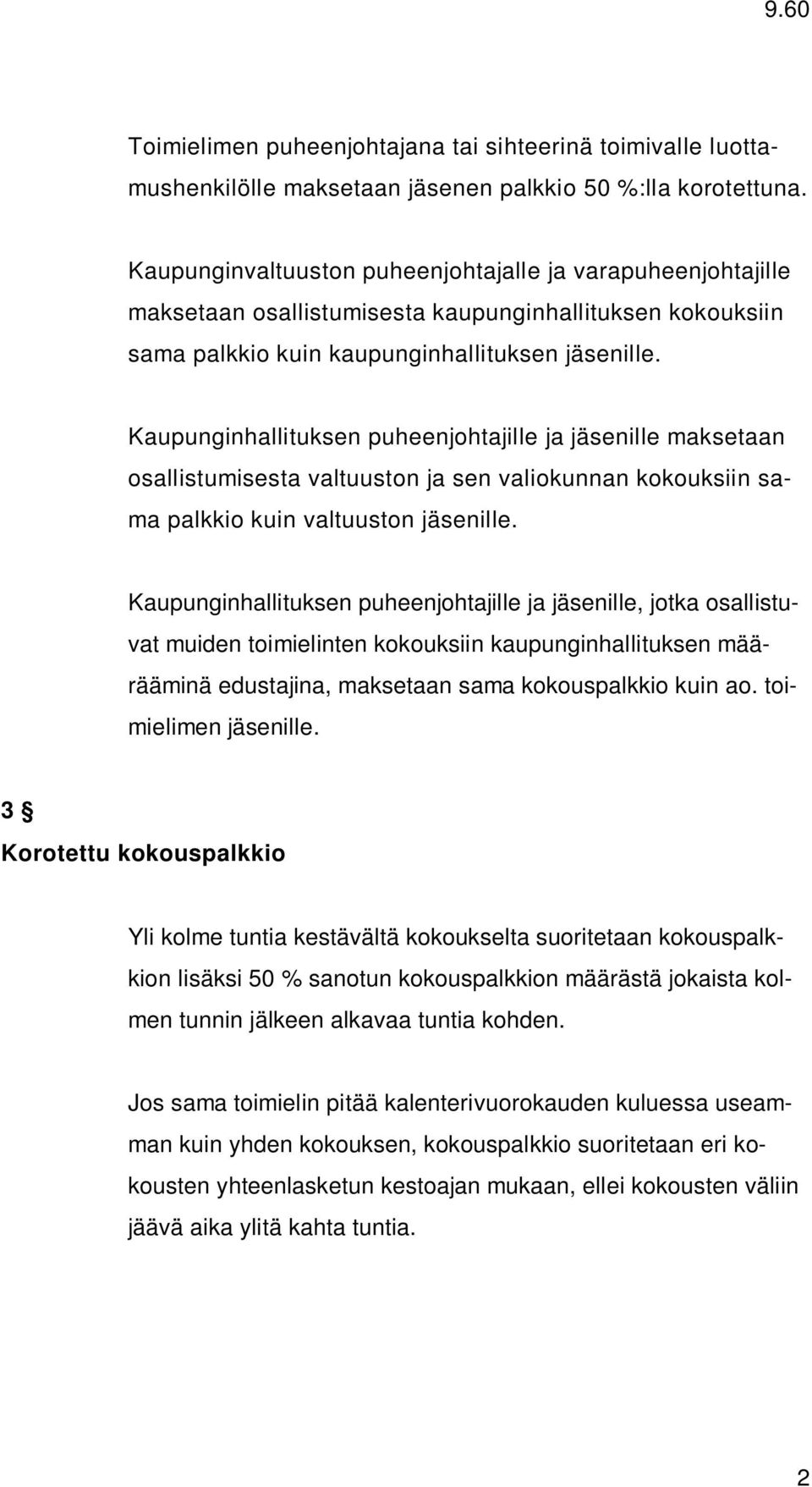 9.60

Toimielimen puheenjohtajana tai sihteerinä toimivalle luottamushenkilölle maksetaan jäsenen palkkio 50 %:lla korotettuna.

Kaupunginvaltuuston puheenjohtajalle ja varapuheenjohtajille maksetaan osallistumisesta kaupunginhallituksen kokouksiin sama palkkio kuin kaupunginhallituksen jäsenille.

Kaupunginhallituksen puheenjohtajille ja jäsenille maksetaan osallistumisesta valtuuston ja sen valiokunnan kokouksiin sama palkkio kuin valtuuston jäsenille.

Kaupunginhallituksen puheenjohtajille ja jäsenille, jotka osallistuvat muiden toimielinten kokouksiin kaupunginhallituksen määrääminä edustajina, maksetaan sama kokouspalkkio kuin ao. toimielimen jäsenille.

3 §
Korotettu kokouspalkkio

Yli kolme tuntia kestävältä kokoukselta suoritetaan kokouspalkkion lisäksi 50 % sanotun kokouspalkkion määrästä jokaista kolmen tunnin jälkeen alkavaa tuntia kohden.

Jos sama toimielin pitää kalenterivuorokauden kuluessa useamman kuin yhden kokouksen, kokouspalkkio suoritetaan eri kokousten yhteenlasketun kestoajan mukaan, ellei kokousten väliin jäävä aika ylitä kahta tuntia.

2